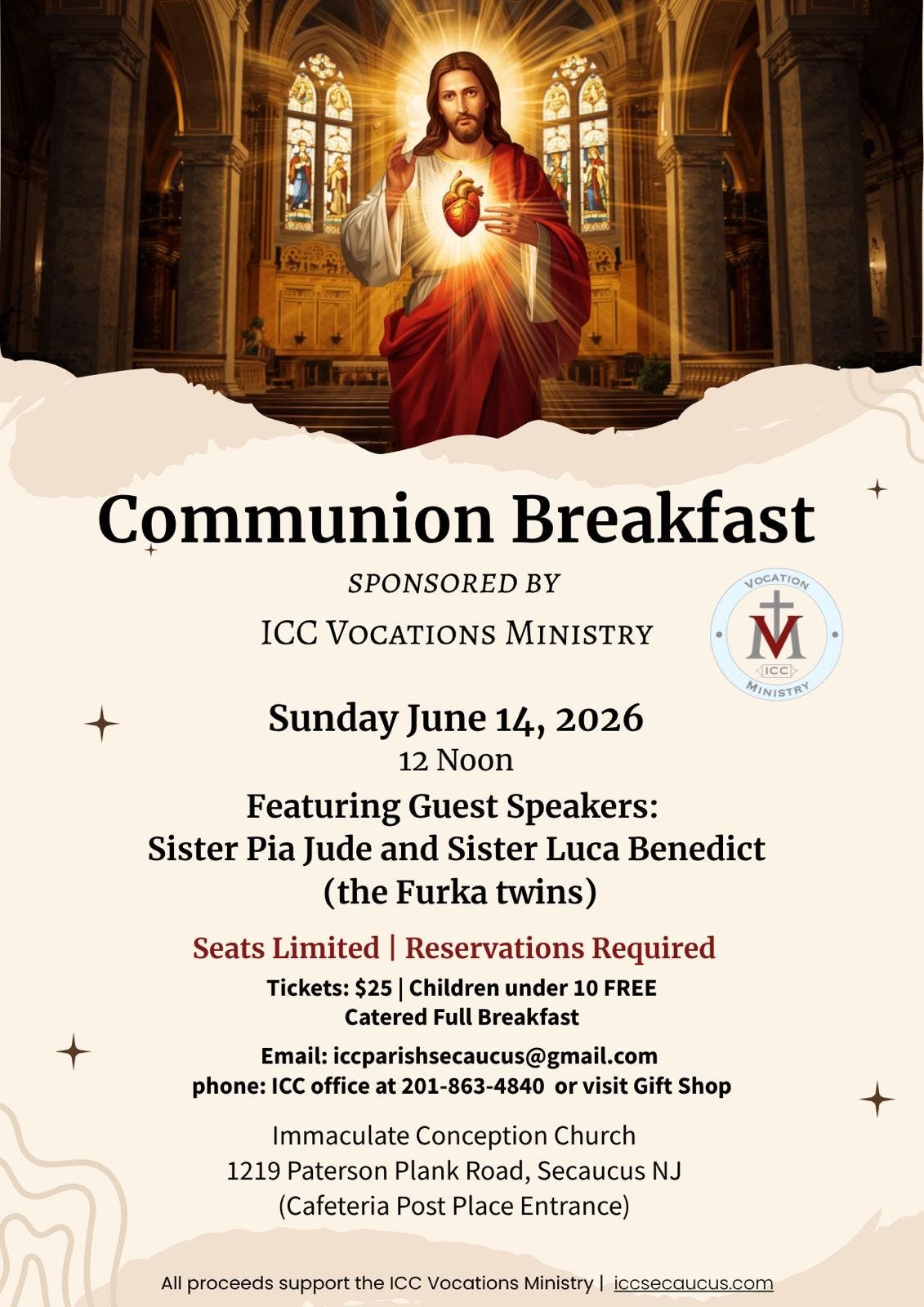 Communion Breakfast

SPONSORED BY

ICC VOCATIONS MINISTRY

VOCATION
M
ICC
MINISTRY

Sunday June 14, 2026
12 Noon

Featuring Guest Speakers:
Sister Pia Jude and Sister Luca Benedict
(the Furka twins)

Seats Limited | Reservations Required

Tickets: $25 | Children under 10 FREE
Catered Full Breakfast

Email: iccparishsecaucus@gmail.com
phone: ICC office at 201-863-4840 or visit Gift Shop

Immaculate Conception Church
1219 Paterson Plank Road, Secaucus NJ
(Cafeteria Post Place Entrance)

All proceeds support the ICC Vocations Ministry | iccsecaucus.com